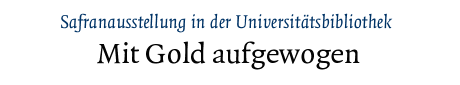 Safranausstellung in der Universitätsbibliothek

Mit Gold aufgewogen